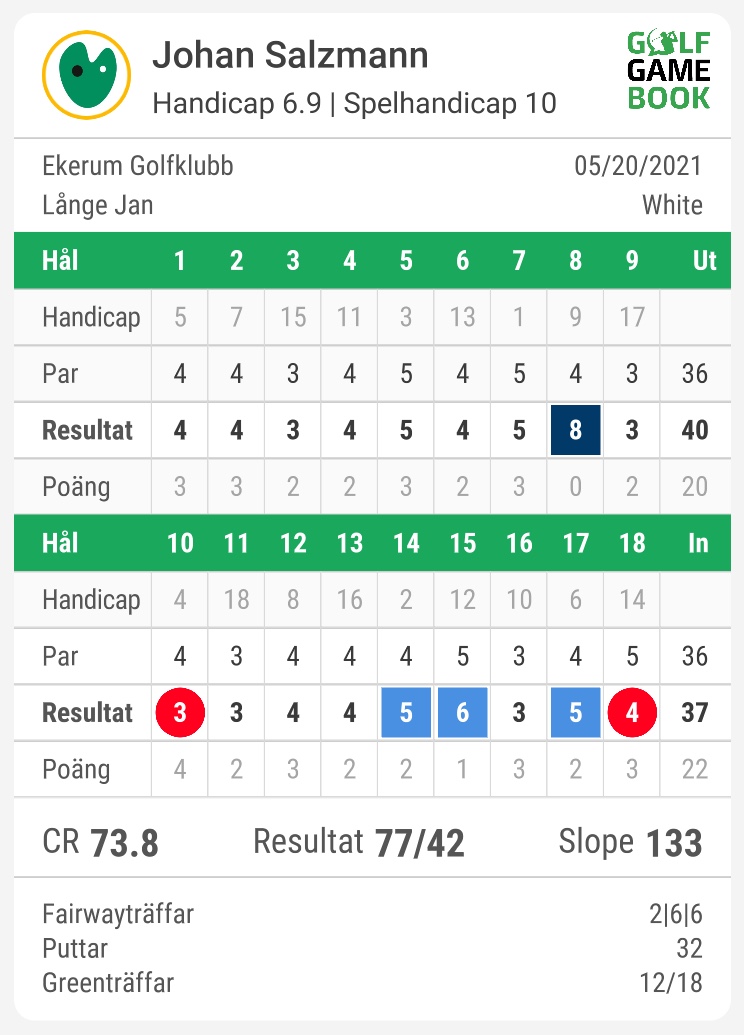 Johan Salzmann
Handicap 6.9 | Spelhandicap 10

GOLF GAME BOOK

Ekerum Golfklubb 05/20/2021
Långe Jan White

| Hål | 1 | 2 | 3 | 4 | 5 | 6 | 7 | 8 | 9 | Ut |
|---|---|---|---|---|---|---|---|---|---|---|
| Handicap | 5 | 7 | 15 | 11 | 3 | 13 | 1 | 9 | 17 | |
| Par | 4 | 4 | 3 | 4 | 5 | 4 | 5 | 4 | 3 | 36 |
| Resultat | 4 | 4 | 3 | 4 | 5 | 4 | 5 | 8 | 3 | 40 |
| Poäng | 3 | 3 | 2 | 2 | 3 | 2 | 3 | 0 | 2 | 20 |

| Hål | 10 | 11 | 12 | 13 | 14 | 15 | 16 | 17 | 18 | In |
|---|---|---|---|---|---|---|---|---|---|---|
| Handicap | 4 | 18 | 8 | 16 | 2 | 12 | 10 | 6 | 14 | |
| Par | 4 | 3 | 4 | 4 | 4 | 5 | 3 | 4 | 5 | 36 |
| Resultat | 3 | 3 | 4 | 4 | 5 | 6 | 3 | 5 | 4 | 37 |
| Poäng | 4 | 2 | 3 | 2 | 2 | 1 | 3 | 2 | 3 | 22 |

CR 73.8 Resultat 77/42 Slope 133

Fairwayträffar 2|6|6
Puttar 32
Greenträffar 12/18